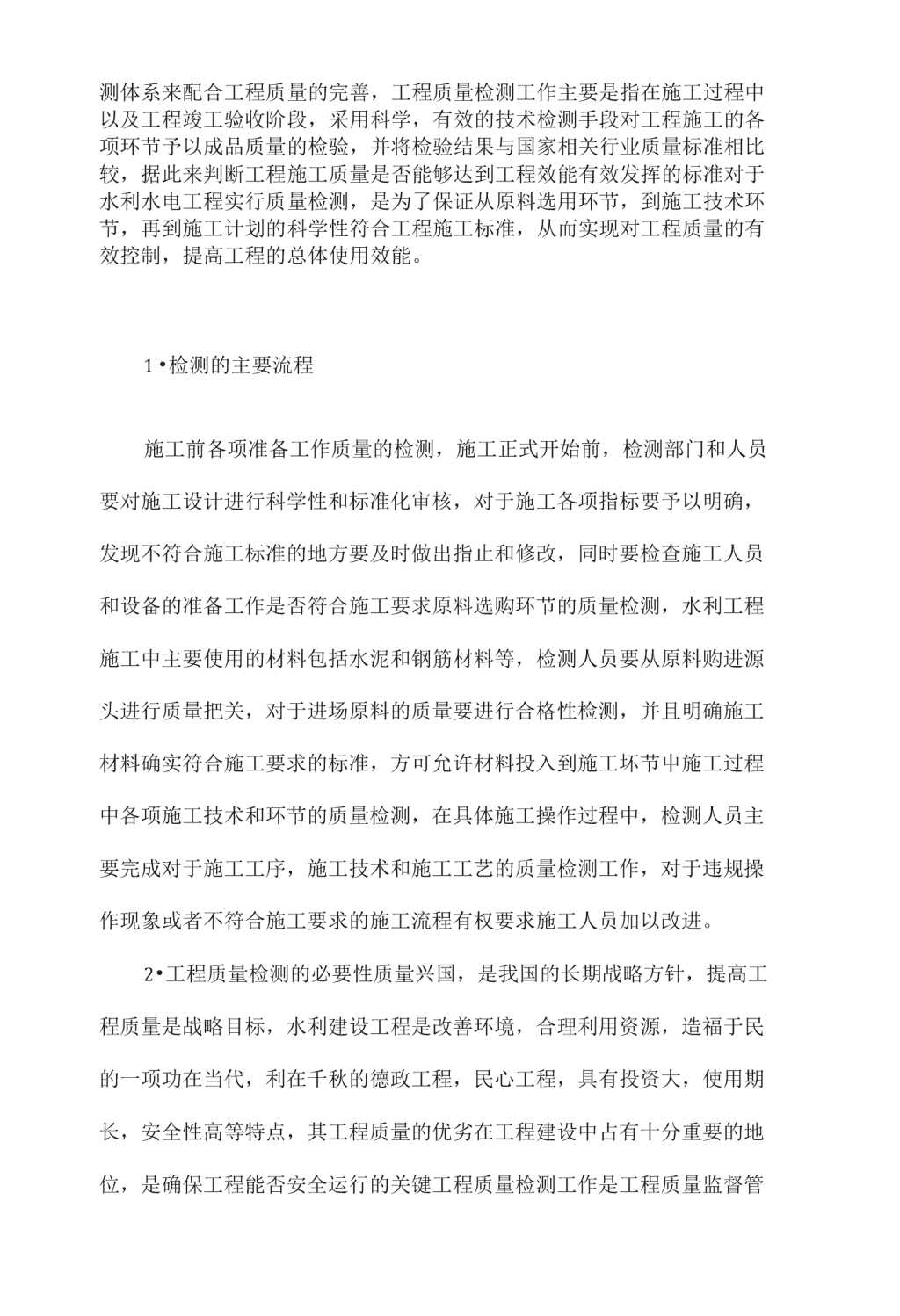 测体系来配合工程质量的完善，工程质量检测工作主要是指在施工过程中以及工程竣工验收阶段，采用科学，有效的技术检测手段对工程施工的各项环节予以成品质量的检验，并将检验结果与国家相关行业质量标准相比较，据此来判断工程施工质量是否能够达到工程效能有效发挥的标准对于水利水电工程实行质量检测，是为了保证从原料选用环节，到施工技术环节，再到施工计划的科学性符合工程施工标准，从而实现对工程质量的有效控制，提高工程的总体使用效能。

1•检测的主要流程

施工前各项准备工作质量的检测，施工正式开始前，检测部门和人员要对施工设计进行科学性和标准化审核，对于施工各项指标要予以明确，发现不符合施工标准的地方要及时做出指止和修改，同时要检查施工人员和设备的准备工作是否符合施工要求原料选购环节的质量检测，水利工程施工中主要使用的材料包括水泥和钢筋材料等，检测人员要从原料购进源头进行质量把关，对于进场原料的质量要进行合格性检测，并且明确施工材料确实符合施工要求的标准，方可允许材料投入到施工坏节中施工过程中各项施工技术和环节的质量检测，在具体施工操作过程中，检测人员主要完成对于施工工序，施工技术和施工工艺的质量检测工作，对于违规操作现象或者不符合施工要求的施工流程有权要求施工人员加以改进。

2•工程质量检测的必要性质量兴国，是我国的长期战略方针，提高工程质量是战略目标，水利建设工程是改善环境，合理利用资源，造福于民的一项功在当代，利在千秋的德政工程，民心工程，具有投资大，使用期长，安全性高等特点，其工程质量的优劣在工程建设中占有十分重要的地位，是确保工程能否安全运行的关键工程质量检测工作是工程质量监督管